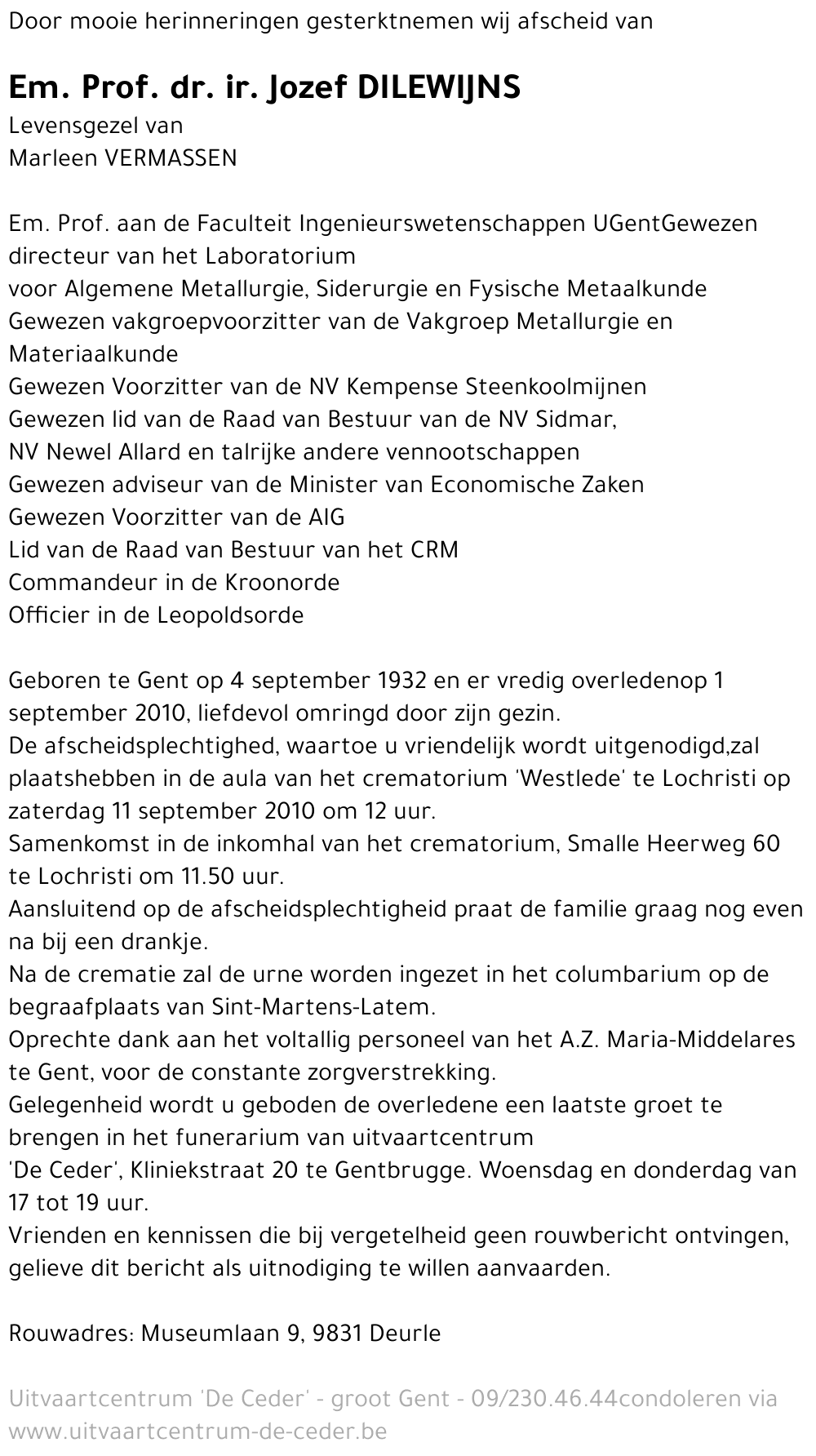 Door mooie herinneringen gesterktnemen wij afscheid van

Em. Prof. dr. ir. Jozef DILEWIJNS
Levensgezel van
Marleen VERMASSEN

Em. Prof. aan de Faculteit Ingenieurswetenschappen UGentGewezen directeur van het Laboratorium
voor Algemene Metallurgie, Siderurgie en Fysische Metaalkunde
Gewezen vakgroepvoorzitter van de Vakgroep Metallurgie en Materiaalkunde
Gewezen Voorzitter van de NV Kempense Steenkoolmijnen
Gewezen lid van de Raad van Bestuur van de NV Sidmar,
NV Newel Allard en talrijke andere vennootschappen
Gewezen adviseur van de Minister van Economische Zaken
Gewezen Voorzitter van de AIG
Lid van de Raad van Bestuur van het CRM
Commandeur in de Kroonorde
Officier in de Leopoldsorde

Geboren te Gent op 4 september 1932 en er vredig overledenop 1 september 2010, liefdevol omringd door zijn gezin.
De afscheidsplechtighed, waartoe u vriendelijk wordt uitgenodigd,zal plaatshebben in de aula van het crematorium 'Westlede' te Lochristi op zaterdag 11 september 2010 om 12 uur.
Samenkomst in de inkomhal van het crematorium, Smalle Heerweg 60 te Lochristi om 11.50 uur.
Aansluitend op de afscheidsplechtigheid praat de familie graag nog even na bij een drankje.
Na de crematie zal de urne worden ingezet in het columbarium op de begraafplaats van Sint-Martens-Latem.
Oprechte dank aan het voltallig personeel van het A.Z. Maria-Middelares te Gent, voor de constante zorgverstrekking.
Gelegenheid wordt u geboden de overledene een laatste groet te brengen in het funerarium van uitvaartcentrum
'De Ceder', Kliniekstraat 20 te Gentbrugge. Woensdag en donderdag van 17 tot 19 uur.
Vrienden en kennissen die bij vergetelheid geen rouwbericht ontvingen, gelieve dit bericht als uitnodiging te willen aanvaarden.

Rouwadres: Museumlaan 9, 9831 Deurle

Uitvaartcentrum 'De Ceder' - groot Gent - 09/230.46.44condoleren via www.uitvaartcentrum-de-ceder.be